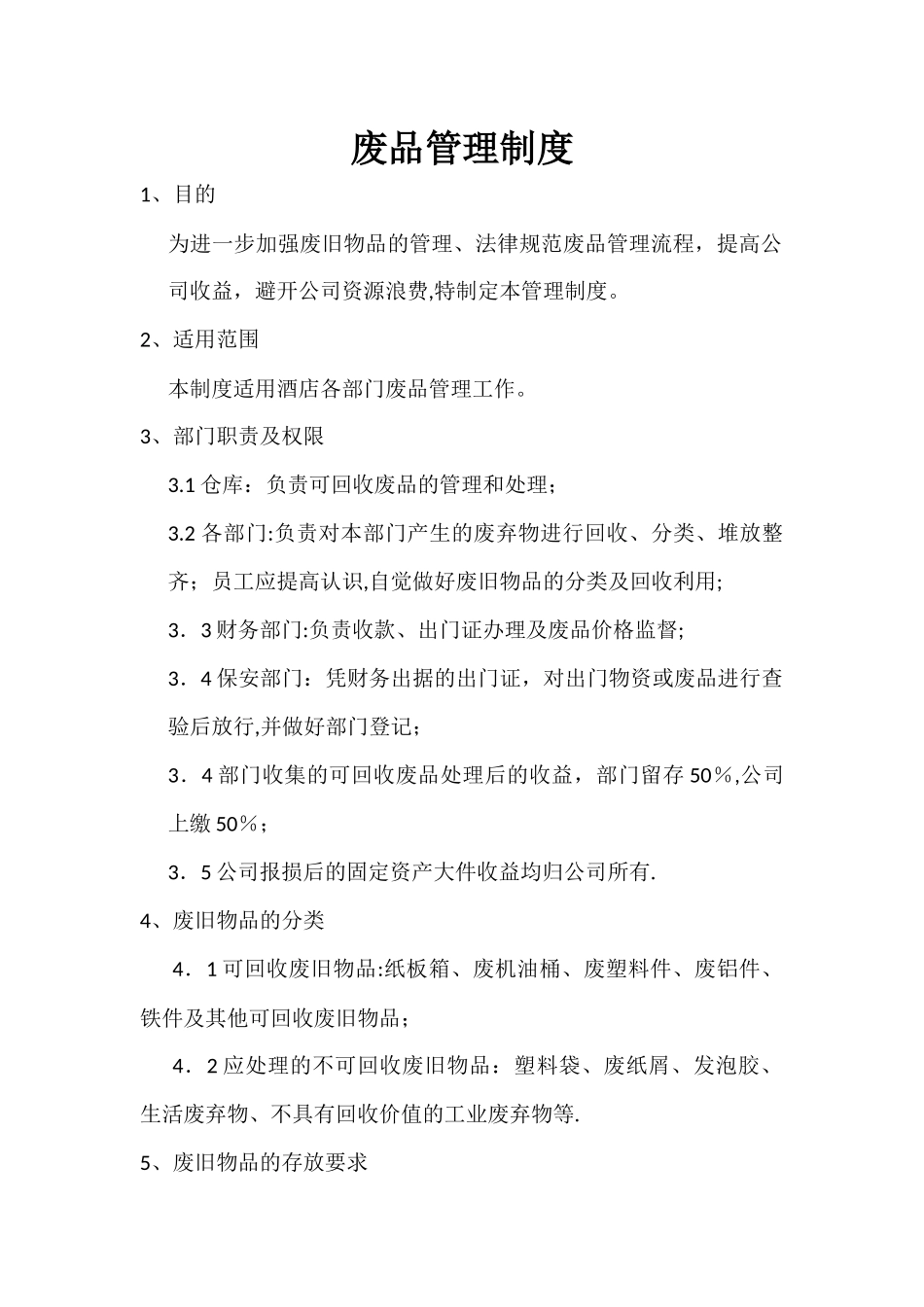 废品管理制度

1、目的

为进一步加强废旧物品的管理、法律规范废品管理流程，提高公司收益，避开公司资源浪费,特制定本管理制度。

2、适用范围

本制度适用酒店各部门废品管理工作。

3、部门职责及权限

3.1 仓库：负责可回收废品的管理和处理；

3.2 各部门:负责对本部门产生的废弃物进行回收、分类、堆放整齐；员工应提高认识,自觉做好废旧物品的分类及回收利用;

3．3 财务部门:负责收款、出门证办理及废品价格监督;

3．4 保安部门：凭财务出据的出门证，对出门物资或废品进行查验后放行,并做好部门登记；

3．4 部门收集的可回收废品处理后的收益，部门留存 50％,公司上缴 50％；

3．5 公司报损后的固定资产大件收益均归公司所有.

4、废旧物品的分类

4．1 可回收废旧物品:纸板箱、废机油桶、废塑料件、废铝件、铁件及其他可回收废旧物品；

4．2 应处理的不可回收废旧物品：塑料袋、废纸屑、发泡胶、生活废弃物、不具有回收价值的工业废弃物等.

5、废旧物品的存放要求